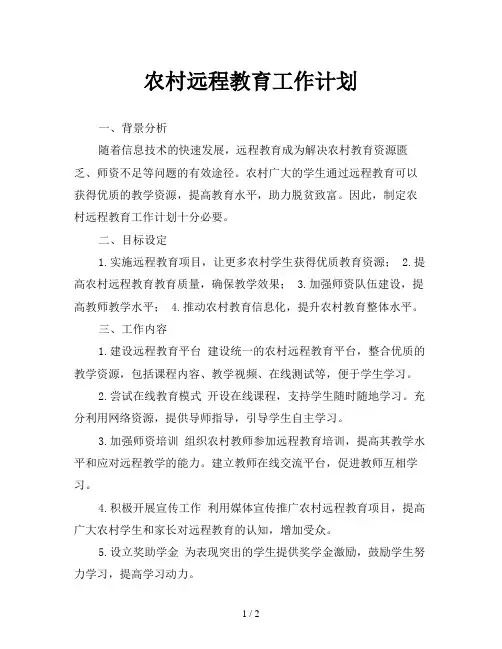 农村远程教育工作计划

一、背景分析

随着信息技术的快速发展，远程教育成为解决农村教育资源匮乏、师资不足等问题的有效途径。农村广大的学生通过远程教育可以获得优质的教学资源，提高教育水平，助力脱贫致富。因此，制定农村远程教育工作计划十分必要。

二、目标设定

1.实施远程教育项目，让更多农村学生获得优质教育资源； 2.提高农村远程教育教育质量，确保教学效果； 3.加强师资队伍建设，提高教师教学水平； 4.推动农村教育信息化，提升农村教育整体水平。

三、工作内容

1.建设远程教育平台 建设统一的农村远程教育平台，整合优质的教学资源，包括课程内容、教学视频、在线测试等，便于学生学习。

2.尝试在线教育模式 开设在线课程，支持学生随时随地学习。充分利用网络资源，提供导师指导，引导学生自主学习。

3.加强师资培训 组织农村教师参加远程教育培训，提高其教学水平和应对远程教学的能力。建立教师在线交流平台，促进教师互相学习。

4.积极开展宣传工作 利用媒体宣传推广农村远程教育项目，提高广大农村学生和家长对远程教育的认知，增加受众。

5.设立奖助学金 为表现突出的学生提供奖学金激励，鼓励学生努力学习，提高学习动力。

1 / 2